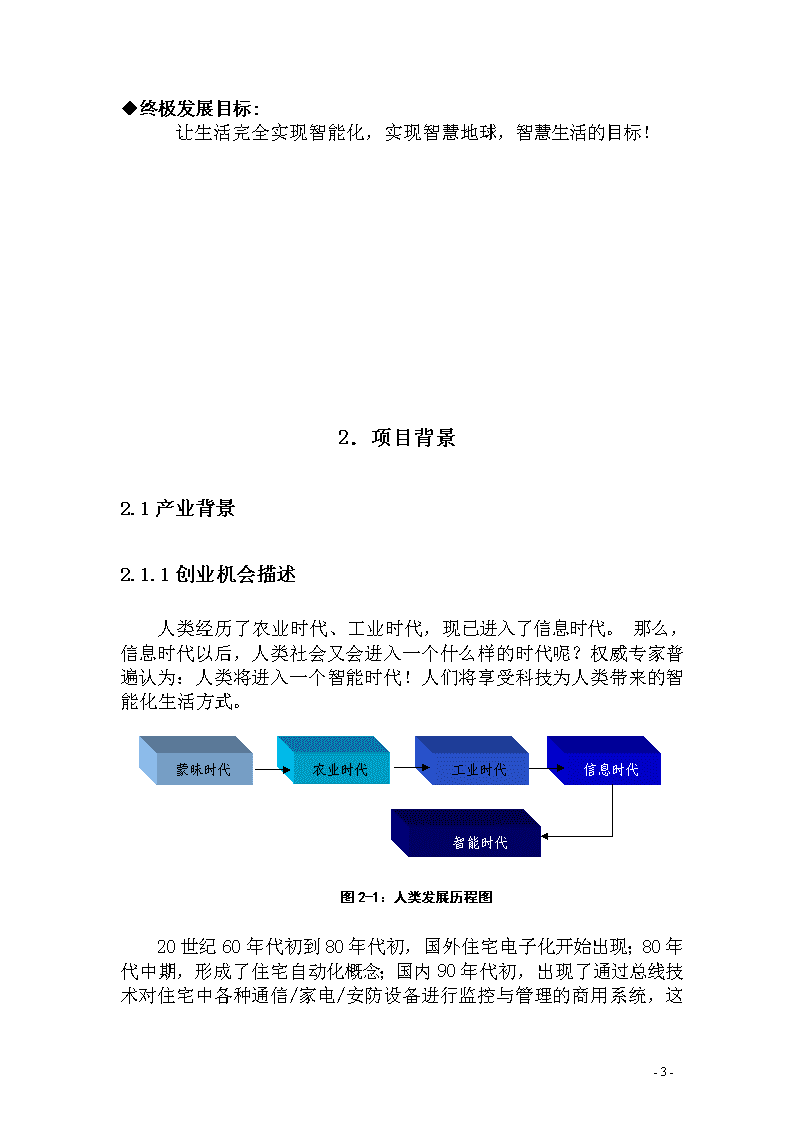 ◆终极发展目标：

让生活完全实现智能化，实现智慧地球，智慧生活的目标！

2．项目背景

2.1 产业背景

2.1.1 创业机会描述

人类经历了农业时代、工业时代，现已进入了信息时代。 那么，信息时代以后，人类社会又会进入一个什么样的时代呢？权威专家普遍认为：人类将进入一个智能时代！人们将享受科技为人类带来的智能化生活方式。

蒙昧时代

农业时代

工业时代

信息时代

智能时代

图 2-1：人类发展历程图

20 世纪 60 年代初到 80 年代初，国外住宅电子化开始出现；80 年代中期，形成了住宅自动化概念；国内 90 年代初，出现了通过总线技术对住宅中各种通信/家电/安防设备进行监控与管理的商用系统，这

- 3 -